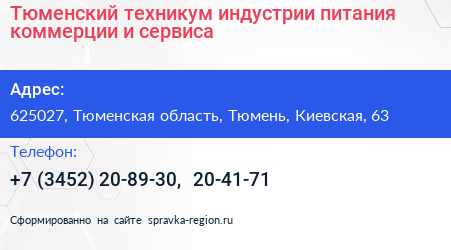 Тюменский техникум индустрии питания коммерции и сервиса

Адрес:

625027, Тюменская область, Тюмень, Киевская, 63

Телефон:

+7 (3452) 20-89-30, 20-41-71

Сформированно на сайте spravka-region.ru